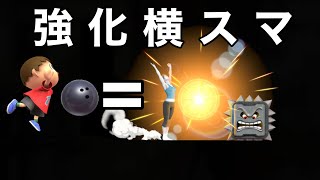 強化横スマ

=